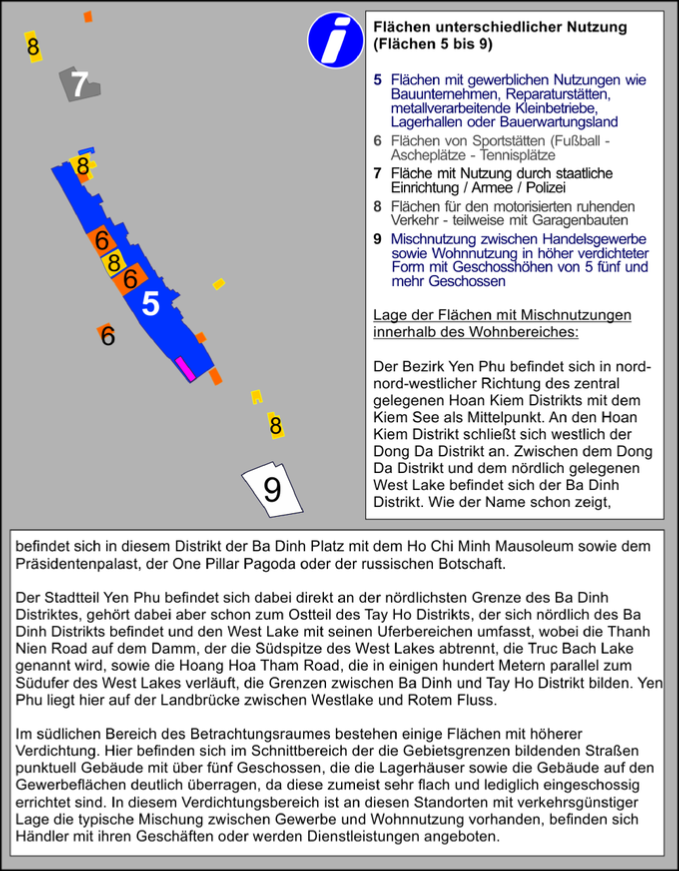 8

7

8

6

8

6

5

6

8

9

i

Flächen unterschiedlicher Nutzung (Flächen 5 bis 9)

5 Flächen mit gewerblichen Nutzungen wie Bauunternehmen, Reparaturstätten, metallverarbeitende Kleinbetriebe, Lagerhallen oder Bauerwartungsland

6 Flächen von Sportstätten (Fußball - Ascheplätze - Tennisplätze

7 Fläche mit Nutzung durch staatliche Einrichtung / Armee / Polizei

8 Flächen für den motorisierten ruhenden Verkehr - teilweise mit Garagenbauten

9 Mischnutzung zwischen Handelsgewerbe sowie Wohnnutzung in höher verdichteter Form mit Geschosshöhen von 5 fünf und mehr Geschossen

Lage der Flächen mit Mischnutzungen innerhalb des Wohnbereiches:

Der Bezirk Yen Phu befindet sich in nord-nord-westlicher Richtung des zentral gelegenen Hoan Kiem Distrikts mit dem Kiem See als Mittelpunkt. An den Hoan Kiem Distrikt schließt sich westlich der Dong Da Distrikt an. Zwischen dem Dong Da Distrikt und dem nördlich gelegenen West Lake befindet sich der Ba Dinh Distrikt. Wie der Name schon zeigt,

befindet sich in diesem Distrikt der Ba Dinh Platz mit dem Ho Chi Minh Mausoleum sowie dem Präsidentenpalast, der One Pillar Pagoda oder der russischen Botschaft.

Der Stadtteil Yen Phu befindet sich dabei direkt an der nördlichsten Grenze des Ba Dinh Distriktes, gehört dabei aber schon zum Ostteil des Tay Ho Distrikts, der sich nördlich des Ba Dinh Distrikts befindet und den West Lake mit seinen Uferbereichen umfasst, wobei die Thanh Nien Road auf dem Damm, der die Südspitze des West Lakes abtrennt, die Truc Bach Lake genannt wird, sowie die Hoang Hoa Tham Road, die in einigen hundert Metern parallel zum Südufer des West Lakes verläuft, die Grenzen zwischen Ba Dinh und Tay Ho Distrikt bilden. Yen Phu liegt hier auf der Landbrücke zwischen Westlake und Rotem Fluss.

Im südlichen Bereich des Betrachtungsraumes bestehen einige Flächen mit höherer Verdichtung. Hier befinden sich im Schnittbereich der die Gebietsgrenzen bildenden Straßen punktuell Gebäude mit über fünf Geschossen, die die Lagerhäuser sowie die Gebäude auf den Gewerbeflächen deutlich überragen, da diese zumeist sehr flach und lediglich eingeschossig errichtet sind. In diesem Verdichtungsbereich ist an diesen Standorten mit verkehrsgünstiger Lage die typische Mischung zwischen Gewerbe und Wohnnutzung vorhanden, befinden sich Händler mit ihren Geschäften oder werden Dienstleistungen angeboten.